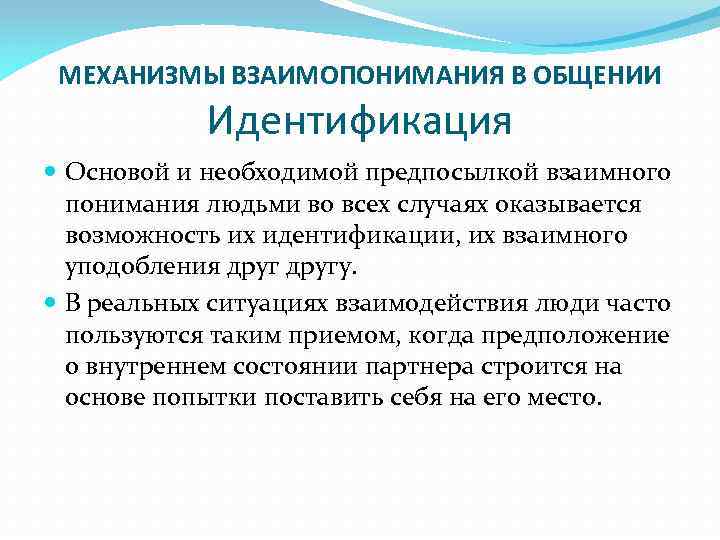 МЕХАНИЗМЫ ВЗАИМОПОНИМАНИЯ В ОБЩЕНИИ
Идентификация

Основой и необходимой предпосылкой взаимного понимания людьми во всех случаях оказывается возможность их идентификации, их взаимного уподобления друг другу.

В реальных ситуациях взаимодействия люди часто пользуются таким приемом, когда предположение о внутреннем состоянии партнера строится на основе попытки поставить себя на его место.